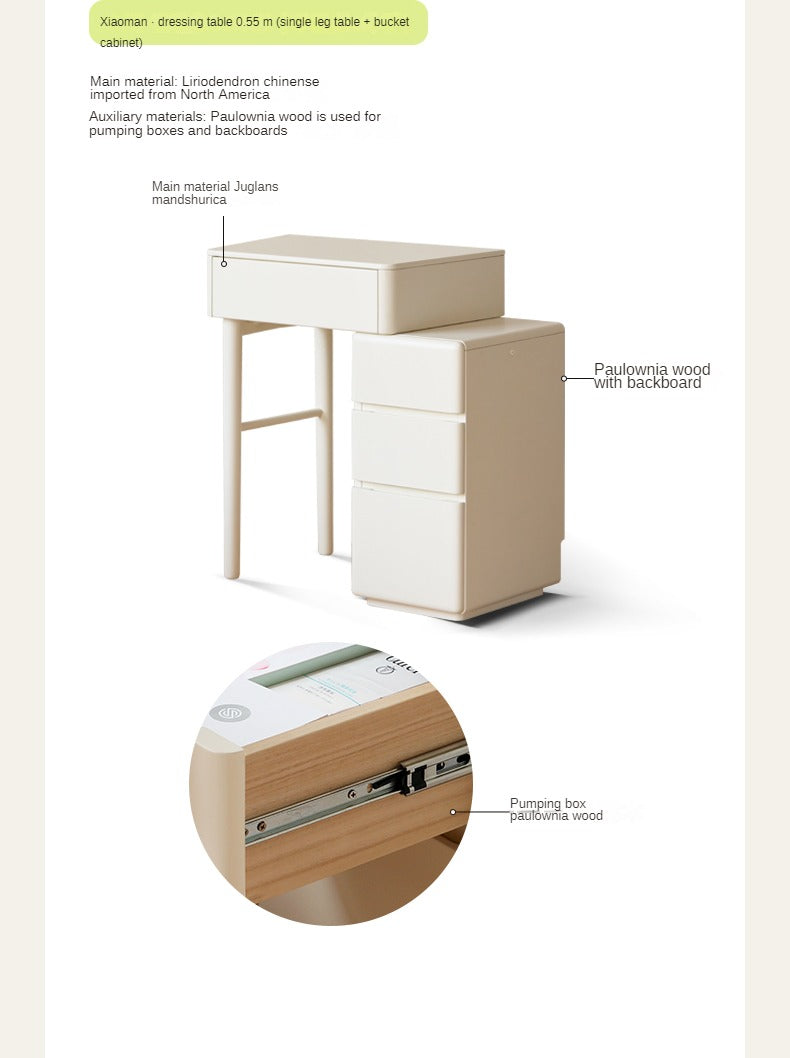 Xiaoman · dressing table 0.55 m (single leg table + bucket cabinet)

Main material: Liriodendron chinense imported from North America

Auxiliary materials: Paulownia wood is used for pumping boxes and backboards

Main material Juglans mandshurica

Paulownia wood with backboard

Pumping box paulownia wood